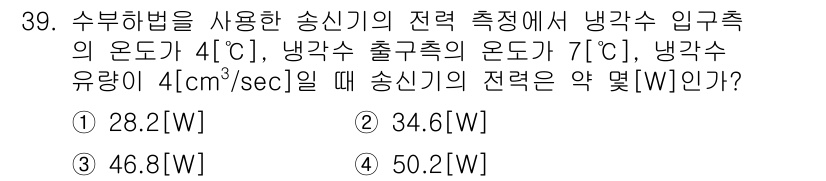 39. 수부하법을 사용한 송신기의 전력 측정에서 냉각수 입구측의 온도가 4[℃], 냉각수 출구측의 온도가 7[℃], 냉각수 유량이 4[$cm^3$/sec]일 때 송신기의 전력은 약 몇[W]인가?

① 28.2[W]
② 34.6[W]
③ 46.8[W]
④ 50.2[W]